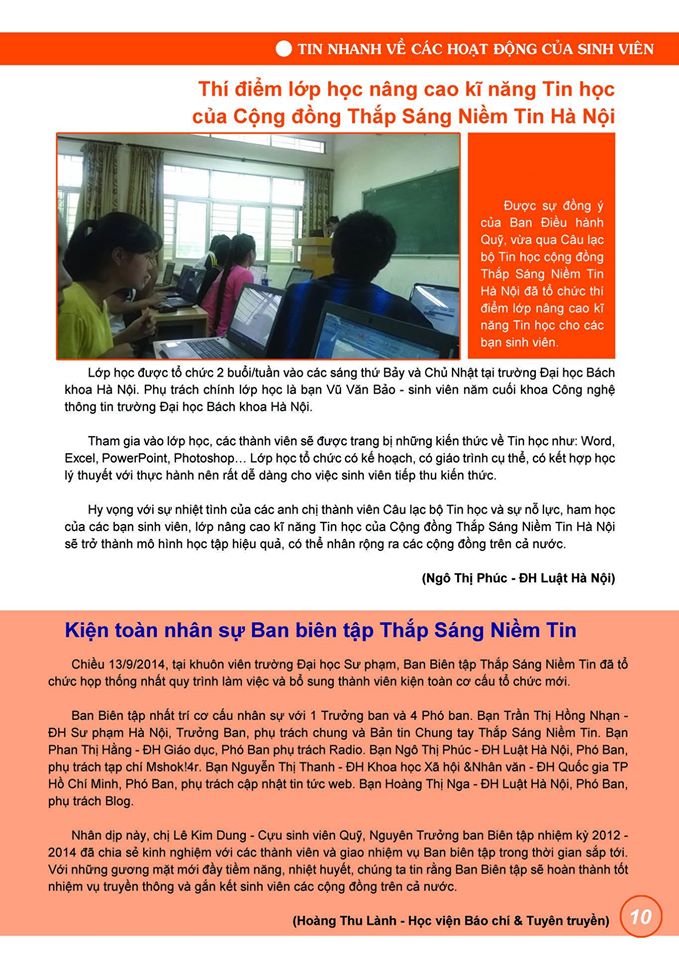 TIN NHANH VỀ CÁC HOẠT ĐỘNG CỦA SINH VIÊN

Thí điểm lớp học nâng cao kĩ năng Tin học của Cộng đồng Thắp Sáng Niềm Tin Hà Nội

Được sự đồng ý của Ban Điều hành Quỹ, vừa qua Câu lạc bộ Tin học cộng đồng Thắp Sáng Niềm Tin Hà Nội đã tổ chức thí điểm lớp nâng cao kĩ năng Tin học cho các bạn sinh viên.

Lớp học được tổ chức 2 buổi/tuần vào các sáng thứ Bảy và Chủ Nhật tại trường Đại học Bách khoa Hà Nội. Phụ trách chính lớp học là bạn Vũ Văn Bảo - sinh viên năm cuối khoa Công nghệ thông tin trường Đại học Bách khoa Hà Nội.

Tham gia vào lớp học, các thành viên sẽ được trang bị những kiến thức về Tin học như: Word, Excel, PowerPoint, Photoshop… Lớp học tổ chức có kế hoạch, có giáo trình cụ thể, có kết hợp học lý thuyết với thực hành nên rất dễ dàng cho việc sinh viên tiếp thu kiến thức.

Hy vọng với sự nhiệt tình của các anh chị thành viên Câu lạc bộ Tin học và sự nỗ lực, ham học của các bạn sinh viên, lớp nâng cao kĩ năng Tin học của Cộng đồng Thắp Sáng Niềm Tin Hà Nội sẽ trở thành mô hình học tập hiệu quả, có thể nhân rộng ra các cộng đồng trên cả nước.

(Ngô Thị Phúc - ĐH Luật Hà Nội)

Kiện toàn nhân sự Ban biên tập Thắp Sáng Niềm Tin

Chiều 13/9/2014, tại khuôn viên trường Đại học Sư phạm, Ban Biên tập Thắp Sáng Niềm Tin đã tổ chức họp thống nhất quy trình làm việc và bổ sung thành viên kiện toàn cơ cấu tổ chức mới.

Ban Biên tập nhất trí cơ cấu nhân sự với 1 Trưởng ban và 4 Phó ban. Bạn Trần Thị Hồng Nhạn - ĐH Sư phạm Hà Nội, Trưởng Ban, phụ trách chung và Bản tin Chung tay Thắp Sáng Niềm Tin. Bạn Phan Thị Hằng - ĐH Giáo dục, Phó Ban phụ trách Radio. Bạn Ngô Thị Phúc - ĐH Luật Hà Nội, Phó Ban, phụ trách tạp chí Mshok!4r. Bạn Nguyễn Thị Thanh - ĐH Khoa học Xã hội &Nhân văn - ĐH Quốc gia TP Hồ Chí Minh, Phó Ban, phụ trách cập nhật tin tức web. Bạn Hoàng Thị Nga - ĐH Luật Hà Nội, Phó Ban, phụ trách Blog.

Nhân dịp này, chị Lê Kim Dung - Cựu sinh viên Quỹ, Nguyên Trưởng ban Biên tập nhiệm kỳ 2012 - 2014 đã chia sẻ kinh nghiệm với các thành viên và giao nhiệm vụ Ban biên tập trong thời gian sắp tới. Với những gương mặt mới đầy tiềm năng, nhiệt huyết, chúng ta tin rằng Ban Biên tập sẽ hoàn thành tốt nhiệm vụ truyền thông và gắn kết sinh viên các cộng đồng trên cả nước.

(Hoàng Thu Lành - Học viện Báo chí & Tuyên truyền)

10